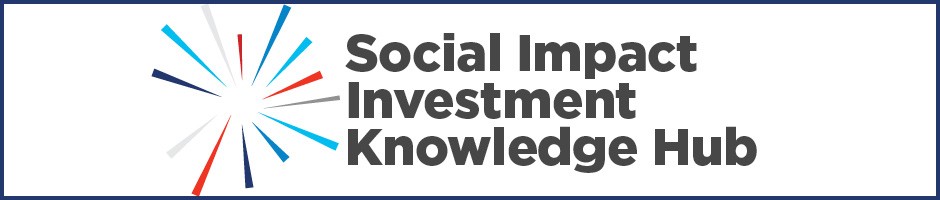 Social Impact
Investment
Knowledge Hub